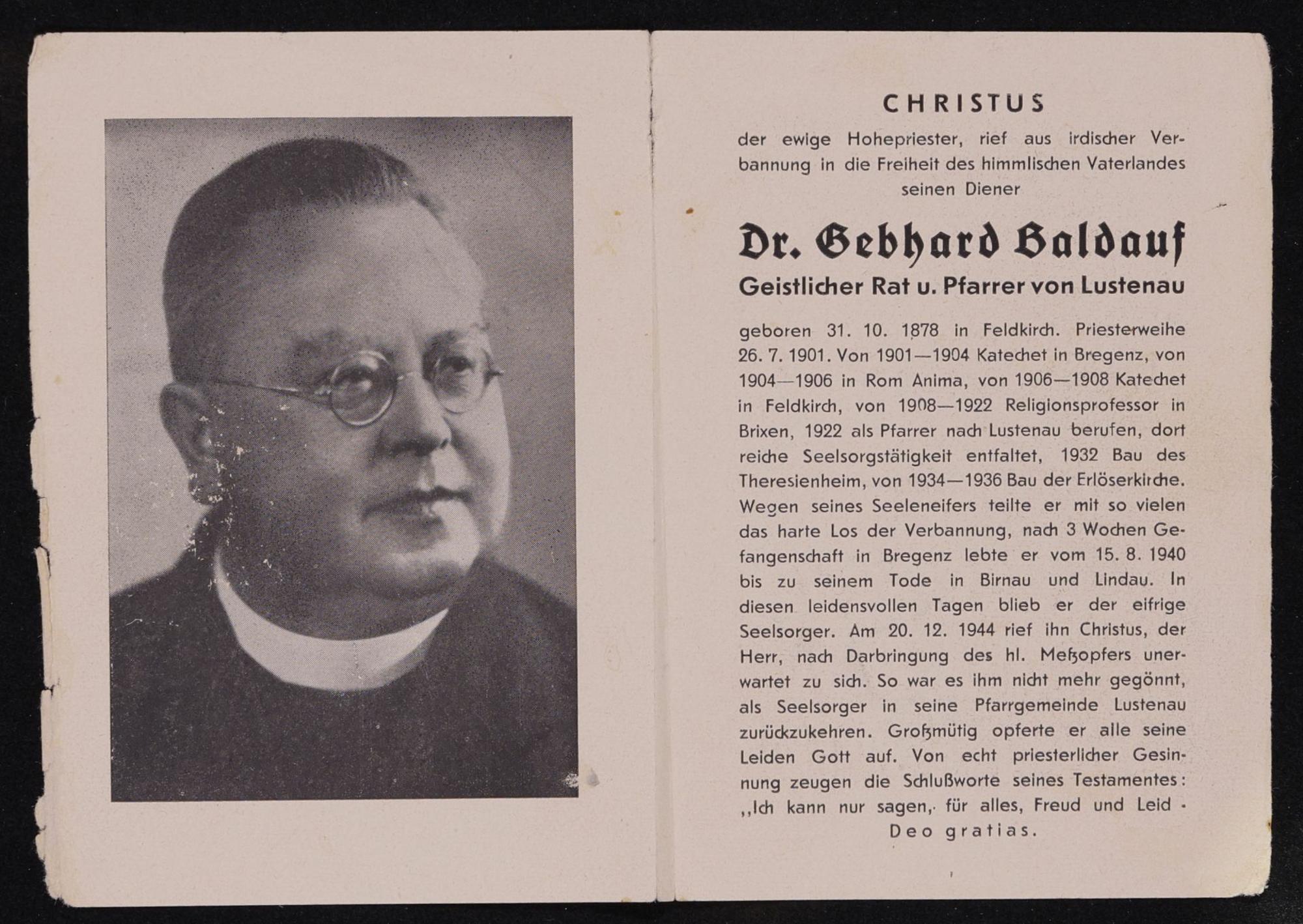 CHRISTUS

der ewige Hohepriester, rief aus irdischer Verbannung in die Freiheit des himmlischen Vaterlandes seinen Diener

Dr. Gebhard Baldauf

Geistlicher Rat u. Pfarrer von Lustenau

geboren 31. 10. 1878 in Feldkirch. Priesterweihe 26. 7. 1901. Von 1901—1904 Katechet in Bregenz, von 1904—1906 in Rom Anima, von 1906—1908 Katechet in Feldkirch, von 1908—1922 Religionsprofessor in Brixen, 1922 als Pfarrer nach Lustenau berufen, dort reiche Seelsorgstätigkeit entfaltet, 1932 Bau des Theresienheim, von 1934—1936 Bau der Erlöserkirche. Wegen seines Seeleneifers teilte er mit so vielen das harte Los der Verbannung, nach 3 Wochen Gefangenschaft in Bregenz lebte er vom 15. 8. 1940 bis zu seinem Tode in Birnau und Lindau. In diesen leidensvollen Tagen blieb er der eifrige Seelsorger. Am 20. 12. 1944 rief ihn Christus, der Herr, nach Darbringung des hl. Meßopfers unerwartet zu sich. So war es ihm nicht mehr gegönnt, als Seelsorger in seine Pfarrgemeinde Lustenau zurückzukehren. Großmütig opferte er alle seine Leiden Gott auf. Von echt priesterlicher Gesinnung zeugen die Schlußworte seines Testamentes: ,,Ich kann nur sagen, für alles, Freud und Leid - Deo gratias.